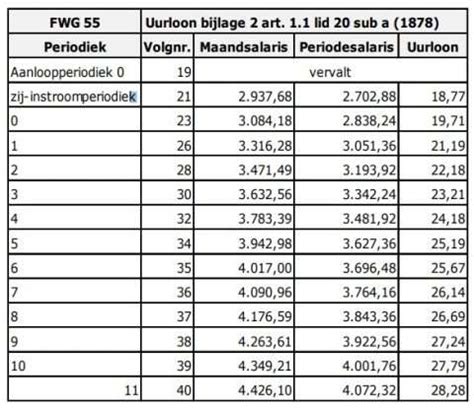 | FWG 55 | Uurloon bijlage 2 art. 1.1 lid 20 sub a (1878) | | | |
|---|---|---|---|---|
| Periodiek | Volgnr. | Maandsalaris | Periodesalaris | Uurloon |
| Aanloopperiodiek 0 | 19 | vervalt | | |
| zij-instroomperiodiek | 21 | 2.937,68 | 2.702,88 | 18,77 |
| 0 | 23 | 3.084,18 | 2.838,24 | 19,71 |
| 1 | 26 | 3.316,28 | 3.051,36 | 21,19 |
| 2 | 28 | 3.471,49 | 3.193,92 | 22,18 |
| 3 | 30 | 3.632,56 | 3.342,24 | 23,21 |
| 4 | 32 | 3.783,39 | 3.481,92 | 24,18 |
| 5 | 34 | 3.942,98 | 3.627,36 | 25,19 |
| 6 | 35 | 4.017,00 | 3.696,48 | 25,67 |
| 7 | 36 | 4.090,96 | 3.764,16 | 26,14 |
| 8 | 37 | 4.176,59 | 3.843,36 | 26,69 |
| 9 | 38 | 4.263,61 | 3.922,56 | 27,24 |
| 10 | 39 | 4.349,21 | 4.001,76 | 27,79 |
| 11 | 40 | 4.426,10 | 4.072,32 | 28,28 |